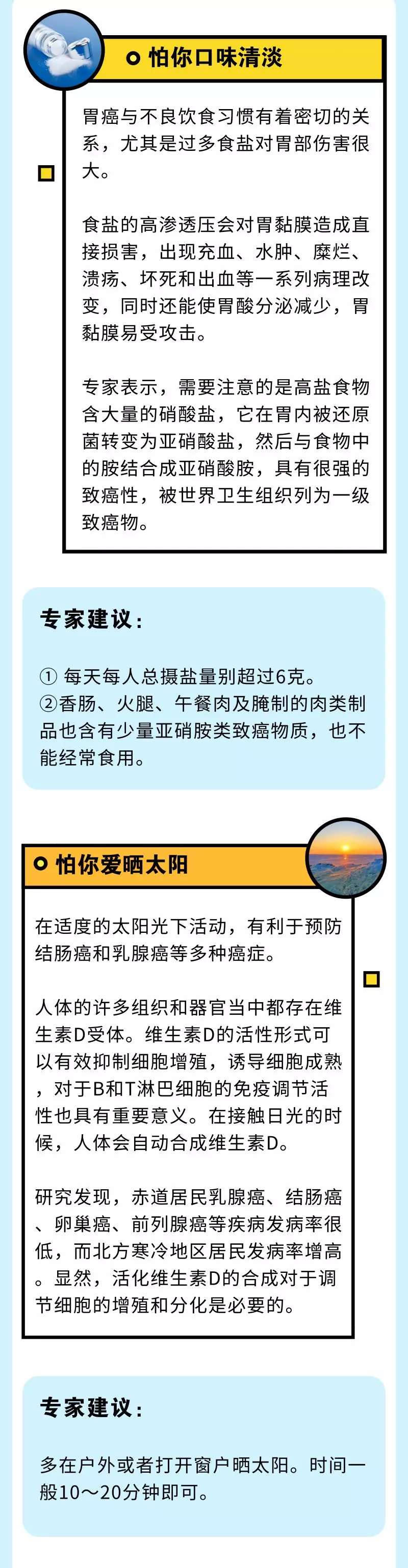 怕你口味清淡

胃癌与不良饮食习惯有着密切的关系，尤其是过多食盐对胃部伤害很大。

食盐的高渗透压会对胃黏膜造成直接损害，出现充血、水肿、糜烂、溃疡、坏死和出血等一系列病理改变，同时还能使胃酸分泌减少，胃黏膜易受攻击。

专家表示，需要注意的是高盐食物含大量的硝酸盐，它在胃内被还原菌转变为亚硝酸盐，然后与食物中的胺结合成亚硝酸胺，具有很强的致癌性，被世界卫生组织列为一级致癌物。

专家建议：

① 每天每人总摄盐量别超过6克。
②香肠、火腿、午餐肉及腌制的肉类制品也含有少量亚硝胺类致癌物质，也不能经常食用。

怕你爱晒太阳

在适度的太阳光下活动，有利于预防结肠癌和乳腺癌等多种癌症。

人体的许多组织和器官当中都存在维生素D受体。维生素D的活性形式可以有效抑制细胞增殖，诱导细胞成熟，对于B和T淋巴细胞的免疫调节活性也具有重要意义。在接触日光的时候，人体会自动合成维生素D。

研究发现，赤道居民乳腺癌、结肠癌、卵巢癌、前列腺癌等疾病发病率很低，而北方寒冷地区居民发病率增高。显然，活化维生素D的合成对于调节细胞的增殖和分化是必要的。

专家建议：

多在户外或者打开窗户晒太阳。时间一般10～20分钟即可。